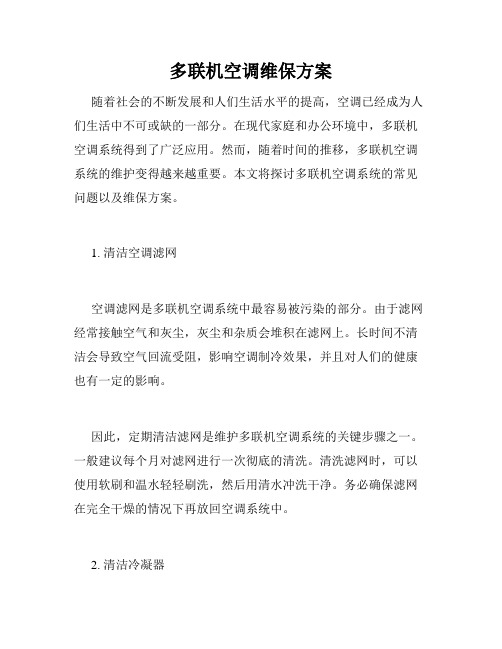 多联机空调维保方案

随着社会的不断发展和人们生活水平的提高，空调已经成为人们生活中不可或缺的一部分。在现代家庭和办公环境中，多联机空调系统得到了广泛应用。然而，随着时间的推移，多联机空调系统的维护变得越来越重要。本文将探讨多联机空调系统的常见问题以及维保方案。

1. 清洁空调滤网

空调滤网是多联机空调系统中最容易被污染的部分。由于滤网经常接触空气和灰尘，灰尘和杂质会堆积在滤网上。长时间不清洁会导致空气回流受阻，影响空调制冷效果，并且对人们的健康也有一定的影响。

因此，定期清洁滤网是维护多联机空调系统的关键步骤之一。一般建议每个月对滤网进行一次彻底的清洗。清洗滤网时，可以使用软刷和温水轻轻刷洗，然后用清水冲洗干净。务必确保滤网在完全干燥的情况下再放回空调系统中。

2. 清洁冷凝器